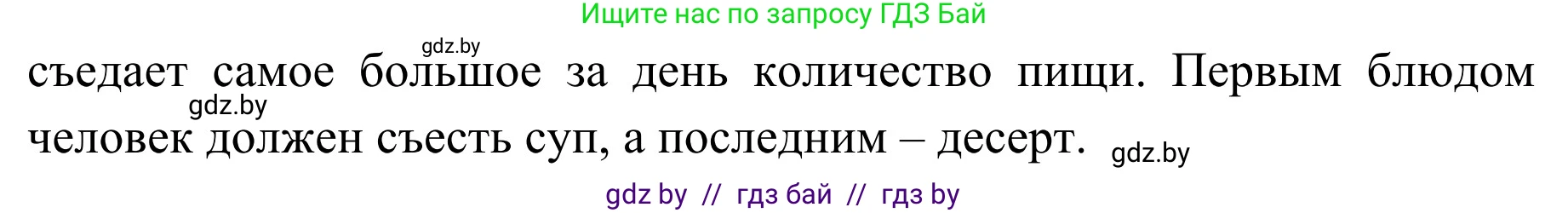 Ищите нас по запросу ГДЗ Бай

gdz.by

съедает самое большое за день количество пищи. Первым блюдом человек должен съесть суп, а последним – десерт.

gdz.by

gdz.by

gdz by // гдз бай // гдз by